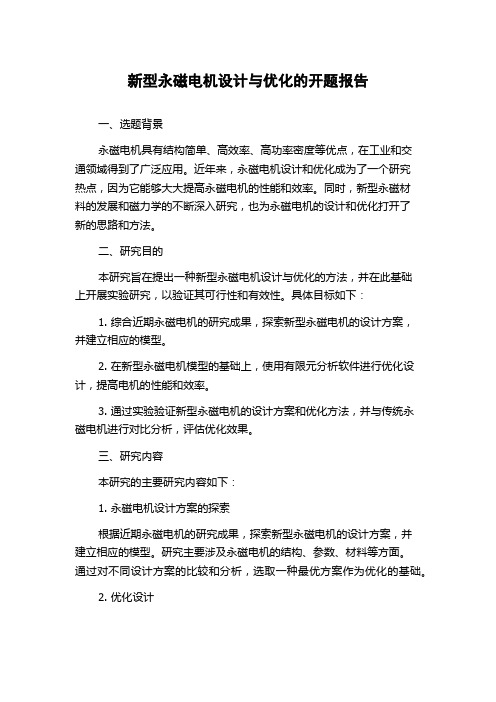 新型永磁电机设计与优化的开题报告

一、选题背景

永磁电机具有结构简单、高效率、高功率密度等优点，在工业和交通领域得到了广泛应用。近年来，永磁电机设计和优化成为了一个研究热点，因为它能够大大提高永磁电机的性能和效率。同时，新型永磁材料的发展和磁力学的不断深入研究，也为永磁电机的设计和优化打开了新的思路和方法。

二、研究目的

本研究旨在提出一种新型永磁电机设计与优化的方法，并在此基础上开展实验研究，以验证其可行性和有效性。具体目标如下：

1. 综合近期永磁电机的研究成果，探索新型永磁电机的设计方案，并建立相应的模型。

2. 在新型永磁电机模型的基础上，使用有限元分析软件进行优化设计，提高电机的性能和效率。

3. 通过实验验证新型永磁电机的设计方案和优化方法，并与传统永磁电机进行对比分析，评估优化效果。

三、研究内容

本研究的主要研究内容如下：

1. 永磁电机设计方案的探索

根据近期永磁电机的研究成果，探索新型永磁电机的设计方案，并建立相应的模型。研究主要涉及永磁电机的结构、参数、材料等方面。通过对不同设计方案的比较和分析，选取一种最优方案作为优化的基础。

2. 优化设计